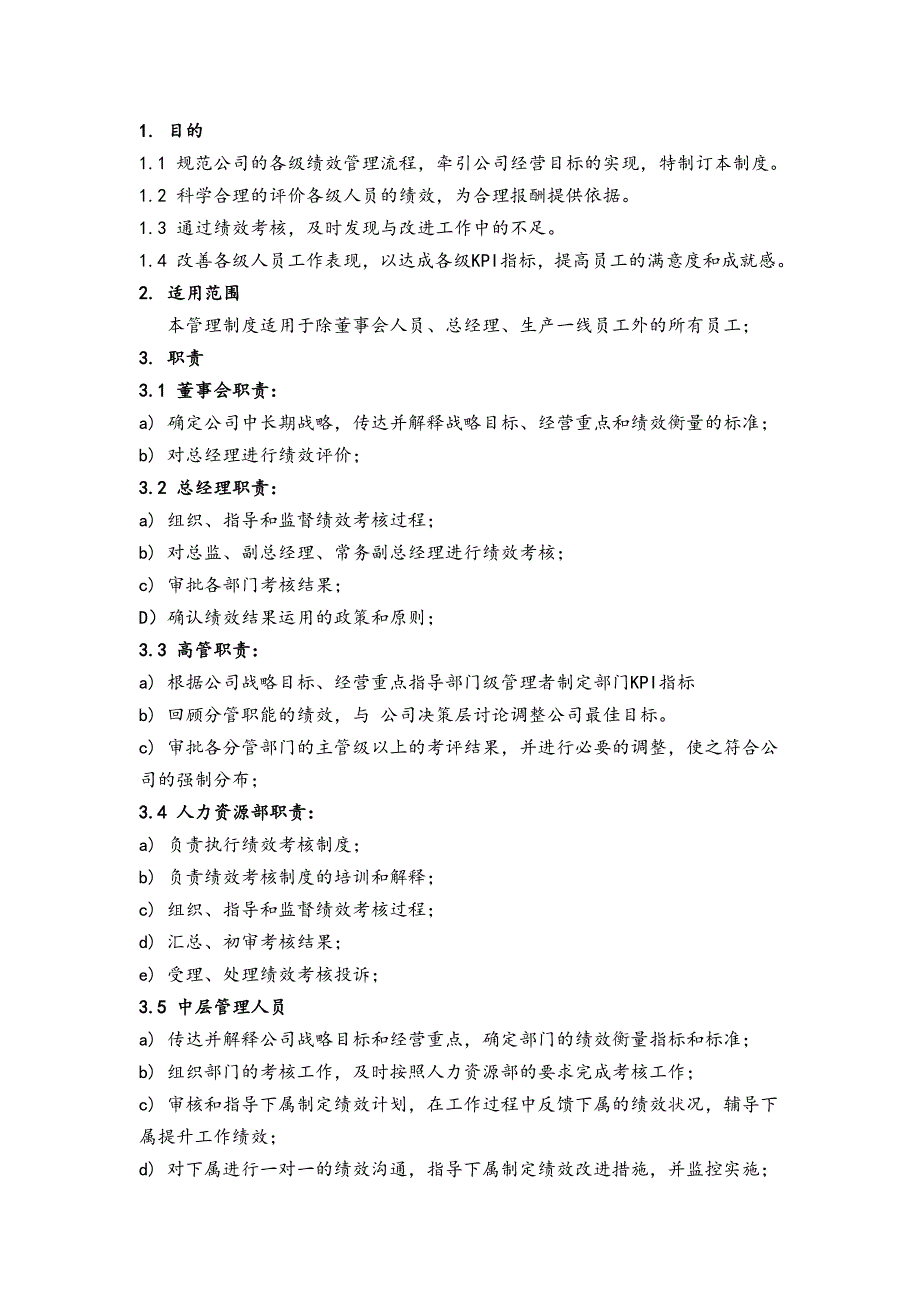 1. 目的

1.1 规范公司的各级绩效管理流程，牵引公司经营目标的实现，特制订本制度。

1.2 科学合理的评价各级人员的绩效，为合理报酬提供依据。

1.3 通过绩效考核，及时发现与改进工作中的不足。

1.4 改善各级人员工作表现，以达成各级KPI指标，提高员工的满意度和成就感。

2. 适用范围

本管理制度适用于除董事会人员、总经理、生产一线员工外的所有员工；

3. 职责

3.1 董事会职责：

a) 确定公司中长期战略，传达并解释战略目标、经营重点和绩效衡量的标准；

b) 对总经理进行绩效评价；

3.2 总经理职责：

a) 组织、指导和监督绩效考核过程；

b) 对总监、副总经理、常务副总经理进行绩效考核；

c) 审批各部门考核结果；

D) 确认绩效结果运用的政策和原则；

3.3 高管职责：

a) 根据公司战略目标、经营重点指导部门级管理者制定部门KPI指标

b) 回顾分管职能的绩效，与 公司决策层讨论调整公司最佳目标。

c) 审批各分管部门的主管级以上的考评结果，并进行必要的调整，使之符合公司的强制分布；

3.4 人力资源部职责：

a) 负责执行绩效考核制度；

b) 负责绩效考核制度的培训和解释；

c) 组织、指导和监督绩效考核过程；

d) 汇总、初审考核结果；

e) 受理、处理绩效考核投诉；

3.5 中层管理人员

a) 传达并解释公司战略目标和经营重点，确定部门的绩效衡量指标和标准；

b) 组织部门的考核工作，及时按照人力资源部的要求完成考核工作；

c) 审核和指导下属制定绩效计划，在工作过程中反馈下属的绩效状况，辅导下属提升工作绩效；

d) 对下属进行一对一的绩效沟通，指导下属制定绩效改进措施，并监控实施；